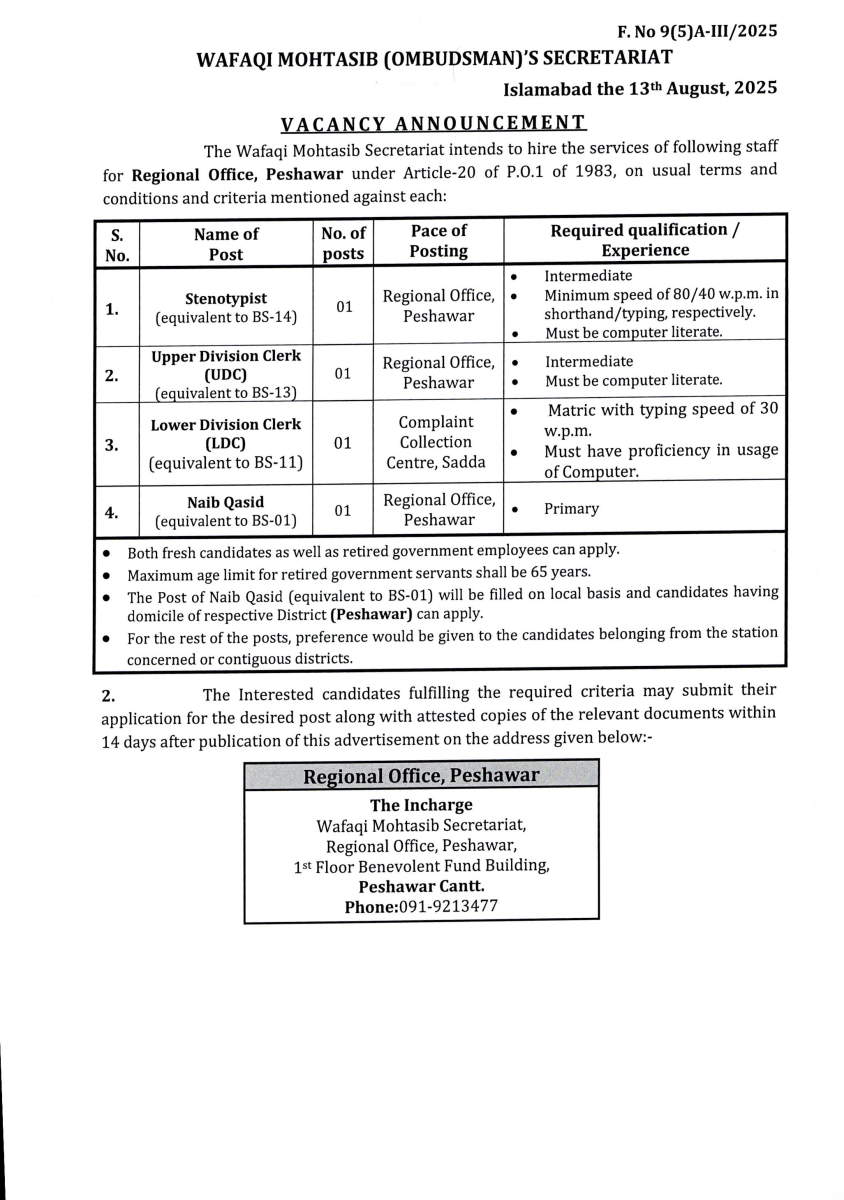 F. No 9(5)A-III/2025
WAFAQI MOHTASIB (OMBUDSMAN)'S SECRETARIAT
Islamabad the 13th August, 2025

VACANCY ANNOUNCEMENT

The Wafaqi Mohtasib Secretariat intends to hire the services of following staff for Regional Office, Peshawar under Article-20 of P.O.1 of 1983, on usual terms and conditions and criteria mentioned against each:

| S. No. | Name of Post | No. of posts | Pace of Posting | Required qualification / Experience |
|---|---|---|---|---|
| 1. | Stenotypist (equivalent to BS-14) | 01 | Regional Office, Peshawar | • Intermediate • Minimum speed of 80/40 w.p.m. in shorthand/typing, respectively. • Must be computer literate. |
| 2. | Upper Division Clerk (UDC) (equivalent to BS-13) | 01 | Regional Office, Peshawar | • Intermediate • Must be computer literate. |
| 3. | Lower Division Clerk (LDC) (equivalent to BS-11) | 01 | Complaint Collection Centre, Sadda | • Matric with typing speed of 30 w.p.m. • Must have proficiency in usage of Computer. |
| 4. | Naib Qasid (equivalent to BS-01) | 01 | Regional Office, Peshawar | • Primary |

• Both fresh candidates as well as retired government employees can apply.
• Maximum age limit for retired government servants shall be 65 years.
• The Post of Naib Qasid (equivalent to BS-01) will be filled on local basis and candidates having domicile of respective District (Peshawar) can apply.
• For the rest of the posts, preference would be given to the candidates belonging from the station concerned or contiguous districts.

2. The Interested candidates fulfilling the required criteria may submit their application for the desired post along with attested copies of the relevant documents within 14 days after publication of this advertisement on the address given below:-

Regional Office, Peshawar
The Incharge
Wafaqi Mohtasib Secretariat,
Regional Office, Peshawar,
1st Floor Benevolent Fund Building,
Peshawar Cantt.
Phone:091-9213477